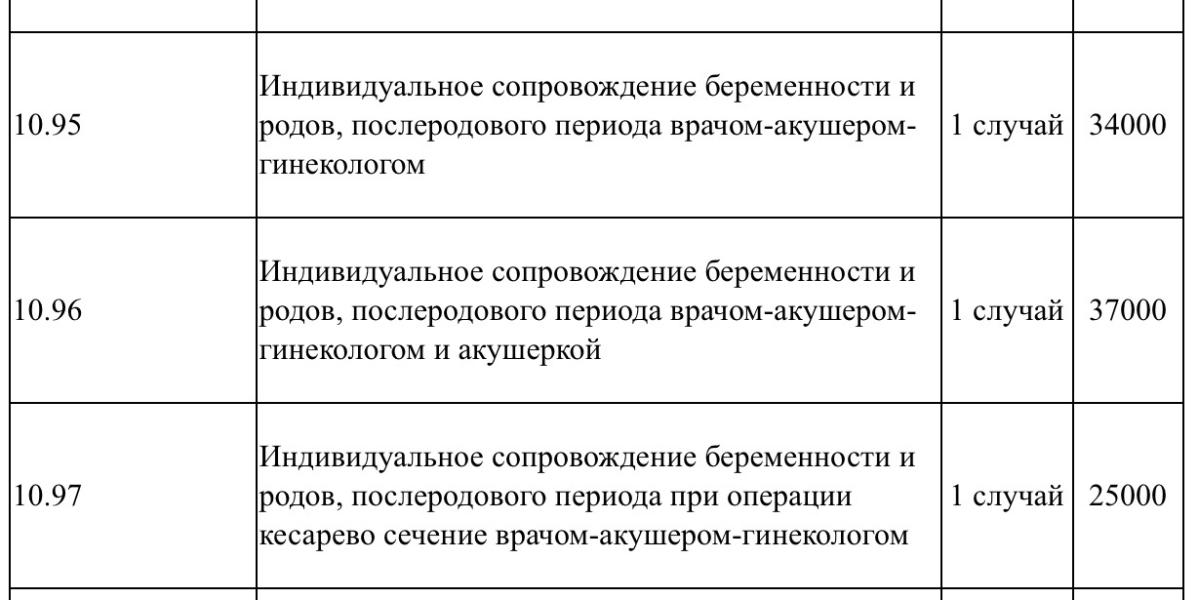 | | | | |
|---|---|---|---|
| 10.95 | Индивидуальное сопровождение беременности и родов, послеродового периода врачом-акушером-гинекологом | 1 случай | 34000 |
| 10.96 | Индивидуальное сопровождение беременности и родов, послеродового периода врачом-акушером-гинекологом и акушеркой | 1 случай | 37000 |
| 10.97 | Индивидуальное сопровождение беременности и родов, послеродового периода при операции кесарево сечение врачом-акушером-гинекологом | 1 случай | 25000 |